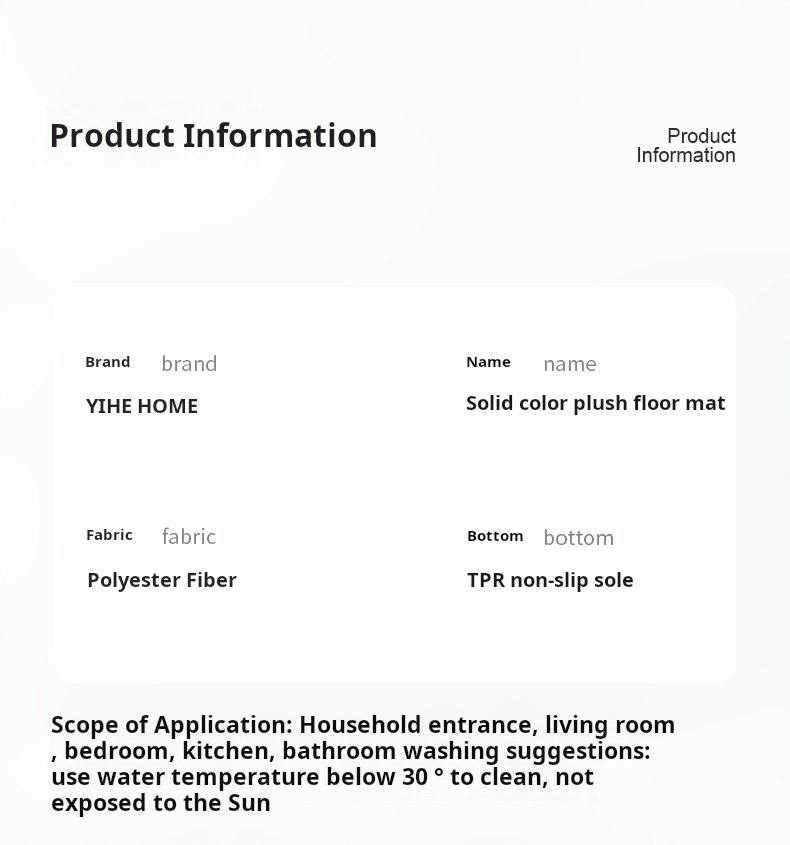 Product Information

Product Information

Brand brand

YIHE HOME

Name name

Solid color plush floor mat

Fabric fabric

Polyester Fiber

Bottom bottom

TPR non-slip sole

Scope of Application: Household entrance, living room , bedroom, kitchen, bathroom washing suggestions: use water temperature below 30 ° to clean, not exposed to the Sun